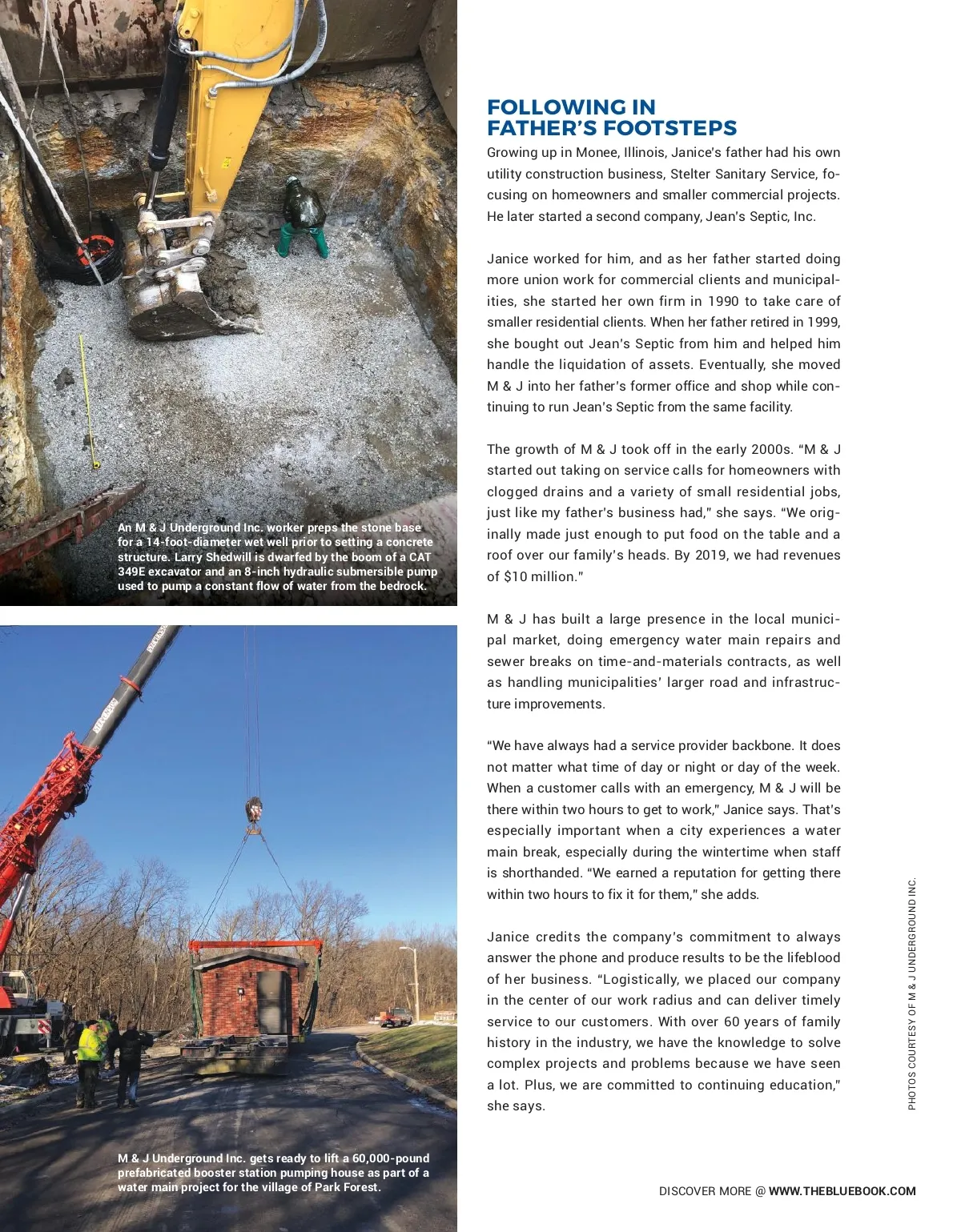 An M & J Underground Inc. worker preps the stone base for a 14-foot-diameter wet well prior to setting a concrete structure. Larry Shedwill is dwarfed by the boom of a CAT 349E excavator and an 8-inch hydraulic submersible pump used to pump a constant flow of water from the bedrock.

M & J Underground Inc. gets ready to lift a 60,000-pound prefabricated booster station pumping house as part of a water main project for the village of Park Forest.

FOLLOWING IN FATHER'S FOOTSTEPS

Growing up in Monee, Illinois, Janice's father had his own utility construction business, Stelter Sanitary Service, focusing on homeowners and smaller commercial projects. He later started a second company, Jean's Septic, Inc.

Janice worked for him, and as her father started doing more union work for commercial clients and municipalities, she started her own firm in 1990 to take care of smaller residential clients. When her father retired in 1999, she bought out Jean's Septic from him and helped him handle the liquidation of assets. Eventually, she moved M & J into her father's former office and shop while continuing to run Jean's Septic from the same facility.

The growth of M & J took off in the early 2000s. "M & J started out taking on service calls for homeowners with clogged drains and a variety of small residential jobs, just like my father's business had," she says. "We originally made just enough to put food on the table and a roof over our family's heads. By 2019, we had revenues of $10 million."

M & J has built a large presence in the local municipal market, doing emergency water main repairs and sewer breaks on time-and-materials contracts, as well as handling municipalities' larger road and infrastructure improvements.

"We have always had a service provider backbone. It does not matter what time of day or night or day of the week. When a customer calls with an emergency, M & J will be there within two hours to get to work," Janice says. That's especially important when a city experiences a water main break, especially during the wintertime when staff is shorthanded. "We earned a reputation for getting there within two hours to fix it for them," she adds.

Janice credits the company's commitment to always answer the phone and produce results to be the lifeblood of her business. "Logistically, we placed our company in the center of our work radius and can deliver timely service to our customers. With over 60 years of family history in the industry, we have the knowledge to solve complex projects and problems because we have seen a lot. Plus, we are committed to continuing education," she says.

PHOTOS COURTESY OF M & J UNDERGROUND INC.

DISCOVER MORE @ WWW.THEBLUEBOOK.COM